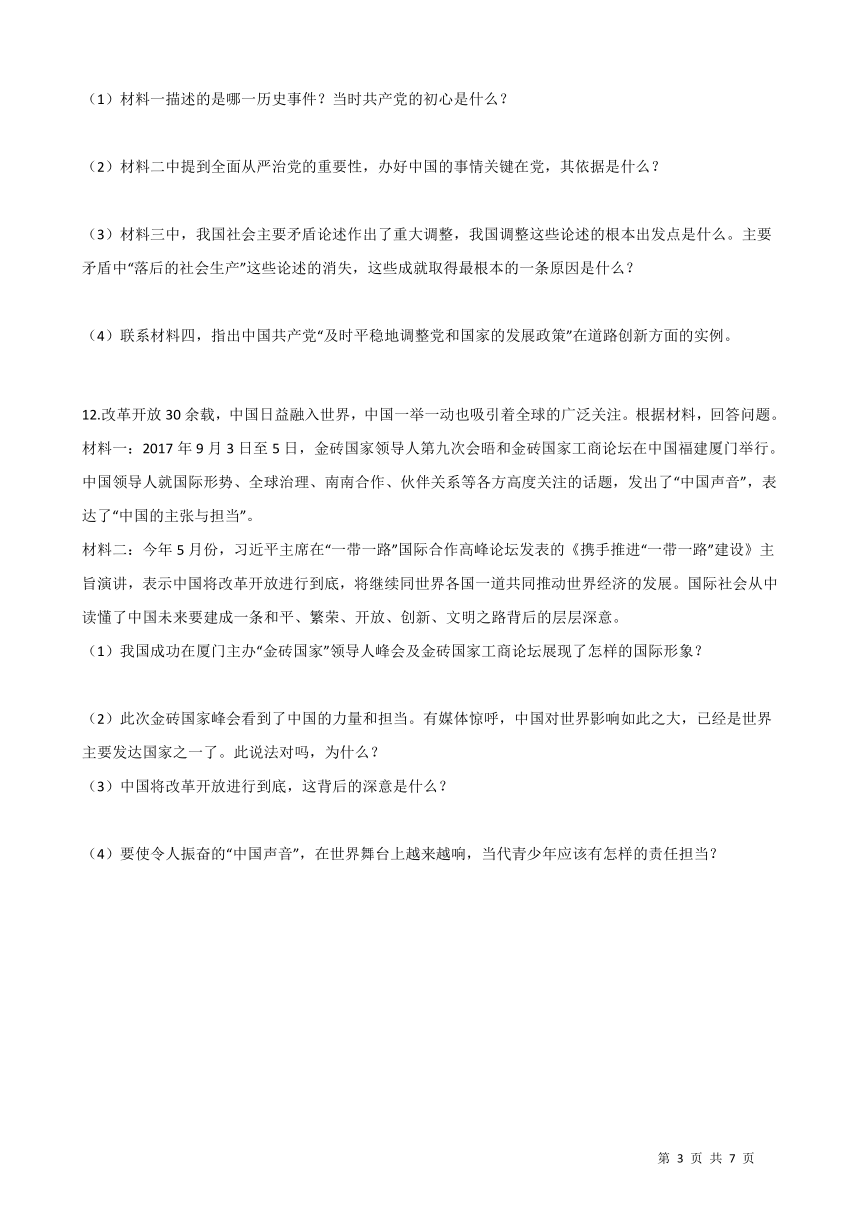 （1）材料一描述的是哪一历史事件？当时共产党的初心是什么？

（2）材料二中提到全面从严治党的重要性，办好中国的事情关键在党，其依据是什么？

（3）材料三中，我国社会主要矛盾论述作出了重大调整，我国调整这些论述的根本出发点是什么。主要矛盾中“落后的社会生产”这些论述的消失，这些成就取得最根本的一条原因是什么？

（4）联系材料四，指出中国共产党“及时平稳地调整党和国家的发展政策”在道路创新方面的实例。

12.改革开放30余载，中国日益融入世界，中国一举一动也吸引着全球的广泛关注。根据材料，回答问题。
材料一：2017年9月3日至5日，金砖国家领导人第九次会晤和金砖国家工商论坛在中国福建厦门举行。中国领导人就国际形势、全球治理、南南合作、伙伴关系等各方高度关注的话题，发出了“中国声音”，表达了“中国的主张与担当”。
材料二：今年5月份，习近平主席在“一带一路”国际合作高峰论坛发表的《携手推进“一带一路”建设》主旨演讲，表示中国将改革开放进行到底，将继续同世界各国一道共同推动世界经济的发展。国际社会从中读懂了中国未来要建成一条和平、繁荣、开放、创新、文明之路背后的层层深意。
（1）我国成功在厦门主办“金砖国家”领导人峰会及金砖国家工商论坛展现了怎样的国际形象？

（2）此次金砖国家峰会看到了中国的力量和担当。有媒体惊呼，中国对世界影响如此之大，已经是世界主要发达国家之一了。此说法对吗，为什么？
（3）中国将改革开放进行到底，这背后的深意是什么？

（4）要使令人振奋的“中国声音”，在世界舞台上越来越响，当代青少年应该有怎样的责任担当？

第 3 页 共 7 页